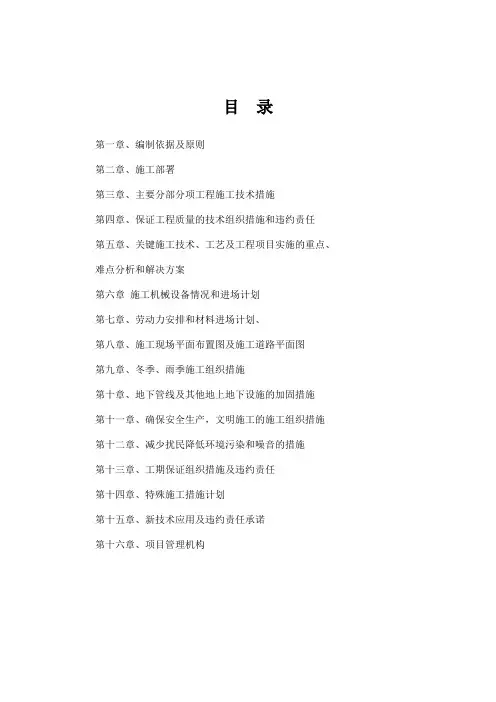 目 录

第一章、编制依据及原则

第二章、施工部署

第三章、主要分部分项工程施工技术措施

第四章、保证工程质量的技术组织措施和违约责任

第五章、关键施工技术、工艺及工程项目实施的重点、难点分析和解决方案

第六章 施工机械设备情况和进场计划

第七章、劳动力安排和材料进场计划、

第八章、施工现场平面布置图及施工道路平面图

第九章、冬季、雨季施工组织措施

第十章、地下管线及其他地上地下设施的加固措施

第十一章、确保安全生产，文明施工的施工组织措施

第十二章、减少扰民降低环境污染和噪音的措施

第十三章、工期保证组织措施及违约责任

第十四章、特殊施工措施计划

第十五章、新技术应用及违约责任承诺

第十六章、项目管理机构